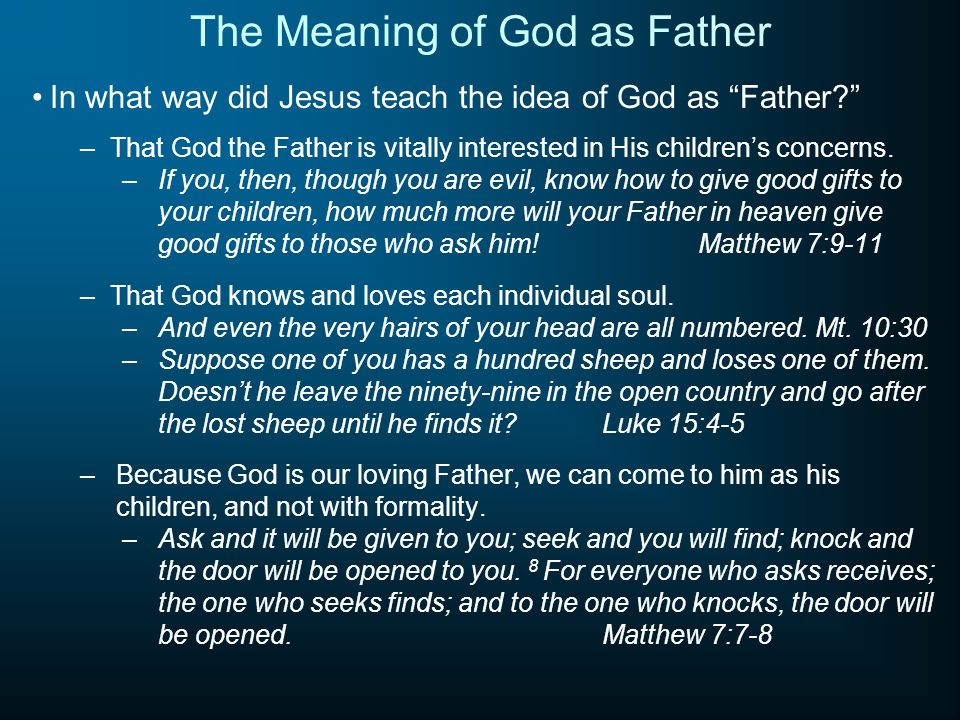 The Meaning of God as Father

• In what way did Jesus teach the idea of God as “Father?”

– That God the Father is vitally interested in His children’s concerns.
– If you, then, though you are evil, know how to give good gifts to your children, how much more will your Father in heaven give good gifts to those who ask him! Matthew 7:9-11

– That God knows and loves each individual soul.
– And even the very hairs of your head are all numbered. Mt. 10:30
– Suppose one of you has a hundred sheep and loses one of them. Doesn’t he leave the ninety-nine in the open country and go after the lost sheep until he finds it? Luke 15:4-5

– Because God is our loving Father, we can come to him as his children, and not with formality.
– Ask and it will be given to you; seek and you will find; knock and the door will be opened to you. $^8$ For everyone who asks receives; the one who seeks finds; and to the one who knocks, the door will be opened. Matthew 7:7-8